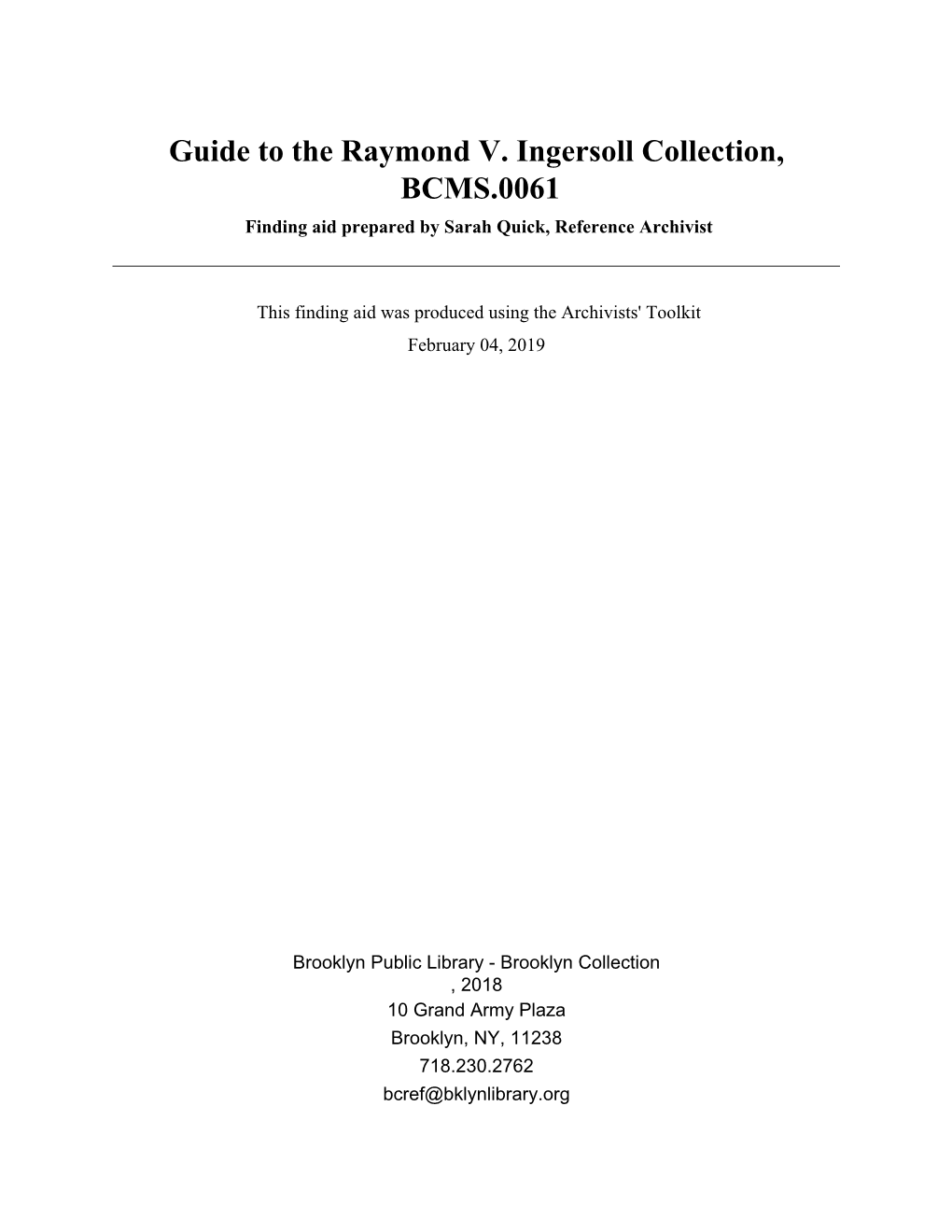 Guide to the Raymond V. Ingersoll Collection, BCMS.0061

Finding aid prepared by Sarah Quick, Reference Archivist

This finding aid was produced using the Archivists' Toolkit

February 04, 2019

Brooklyn Public Library - Brooklyn Collection
, 2018
10 Grand Army Plaza
Brooklyn, NY, 11238
718.230.2762
bcref@bklynlibrary.org